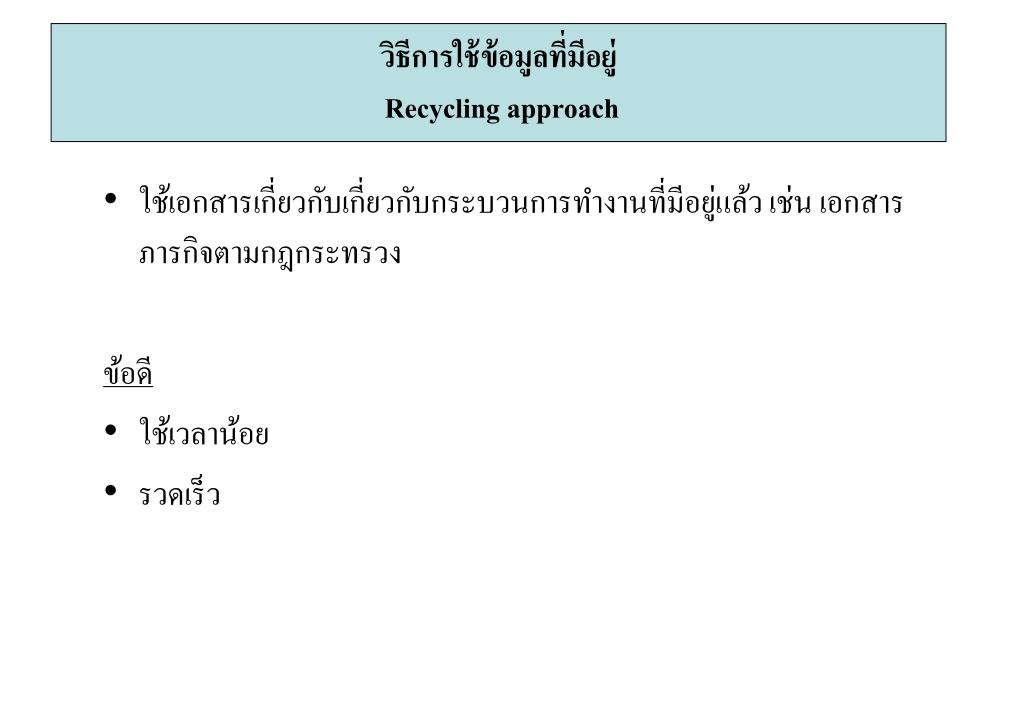 วิธีการใช้ข้อมูลที่มีอยู่
Recycling approach

• ใช้เอกสารเกี่ยวกับเกี่ยวกับกระบวนการทำงานที่มีอยู่แล้ว เช่น เอกสารภารกิจตามกฎกระทรวง

ข้อดี

• ใช้เวลาน้อย

• รวดเร็ว